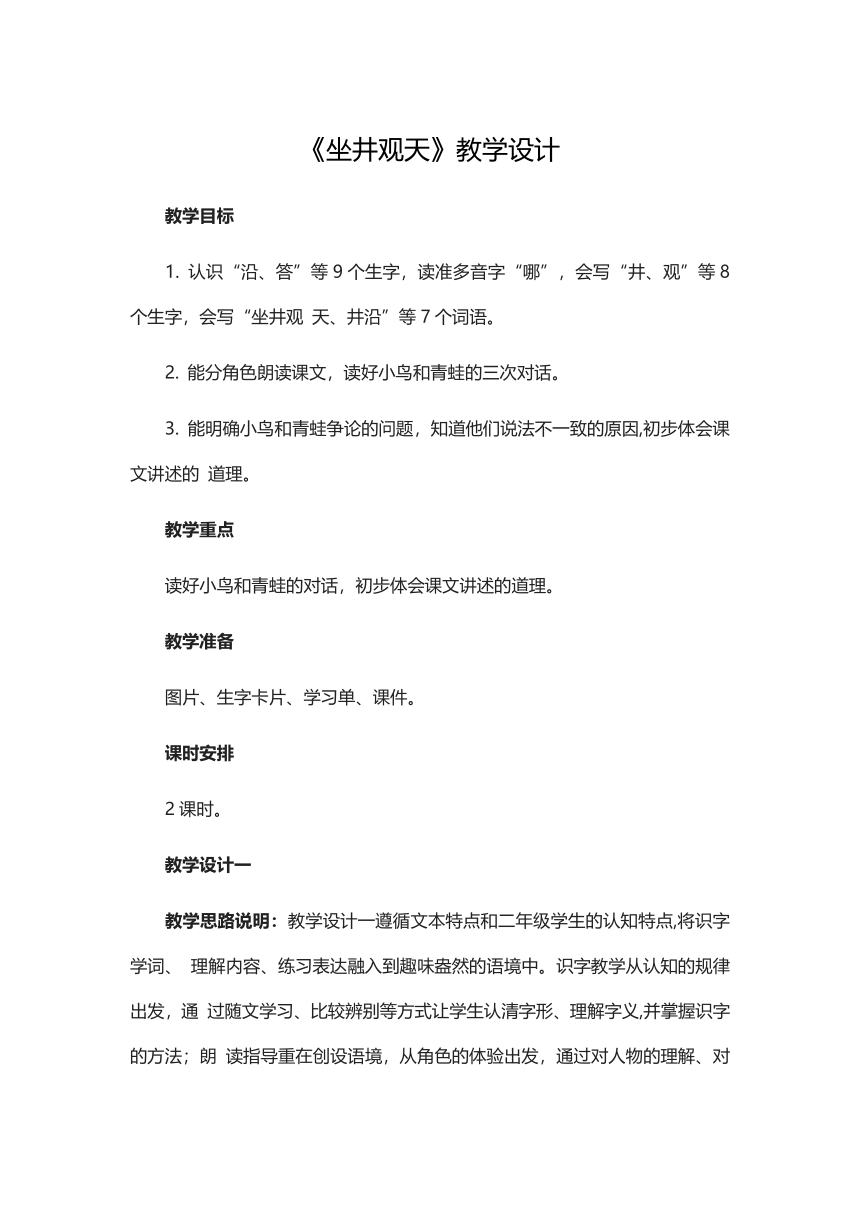 《坐井观天》教学设计

教学目标

1. 认识“沿、答”等 9 个生字，读准多音字“哪”，会写“井、观”等 8 个生字，会写“坐井观 天、井沿”等 7 个词语。

2. 能分角色朗读课文，读好小鸟和青蛙的三次对话。

3. 能明确小鸟和青蛙争论的问题，知道他们说法不一致的原因,初步体会课文讲述的 道理。

教学重点

读好小鸟和青蛙的对话，初步体会课文讲述的道理。

教学准备

图片、生字卡片、学习单、课件。

课时安排

2 课时。

教学设计一

教学思路说明：教学设计一遵循文本特点和二年级学生的认知特点,将识字学词、 理解内容、练习表达融入到趣味盎然的语境中。识字教学从认知的规律出发，通 过随文学习、比较辨别等方式让学生认清字形、理解字义,并掌握识字的方法；朗 读指导重在创设语境，从角色的体验出发，通过对人物的理解、对